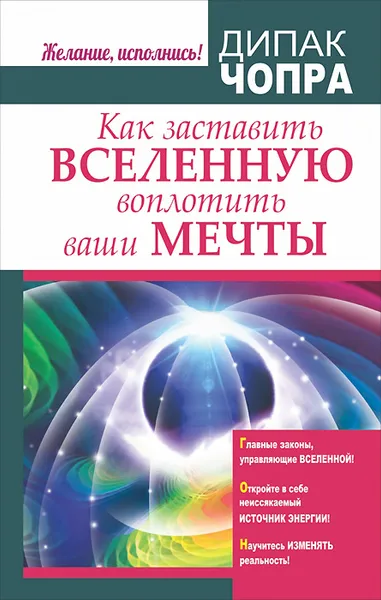 Желание, исполнись!

ДИПАК
ЧОПРА

Как заставить
ВСЕЛЕННУЮ
воплотить
ваши МЕЧТЫ

Главные законы, управляющие ВСЕЛЕННОЙ!

Откройте в себе неиссякаемый ИСТОЧНИК ЭНЕРГИИ!

Научитесь ИЗМЕНЯТЬ реальность!